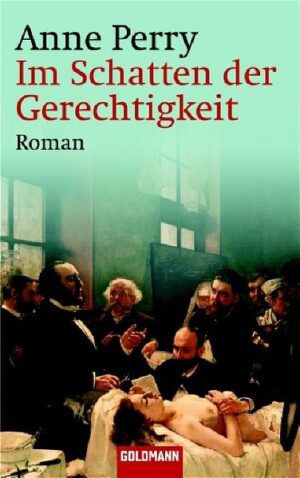 Anne Perry
Im Schatten der Gerechtigkeit
Roman

GOLDMANN